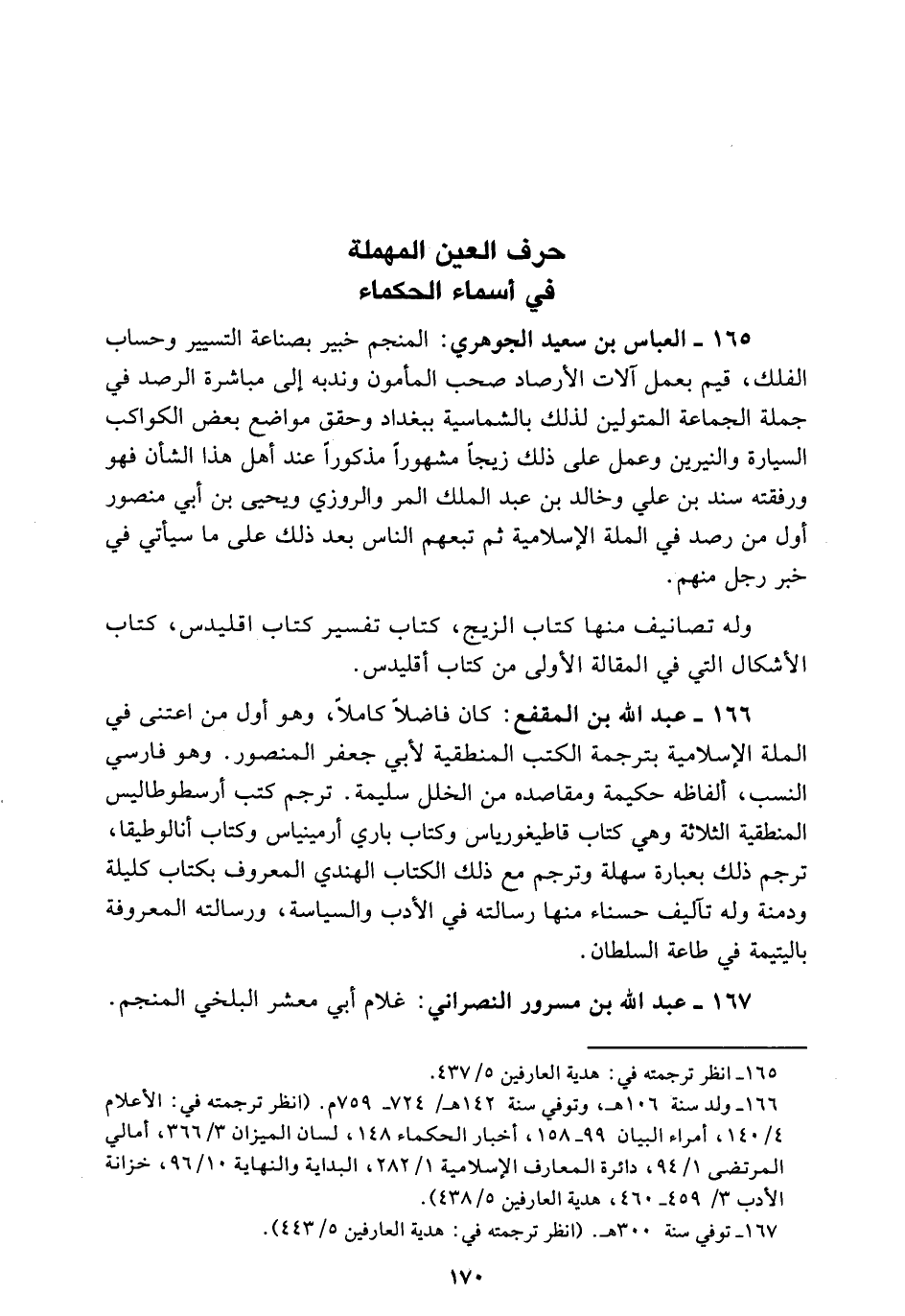 حرف العين المهملة
في أسماء الحكماء

١٦٥ ـ العباس بن سعيد الجوهري: المنجم خبير بصناعة التسيير وحساب الفلك، قيم بعمل آلات الأرصاد صحب المأمون وندبه إلى مباشرة الرصد في جملة الجماعة المتولين لذلك بالشماسية ببغداد وحقق مواضع بعض الكواكب السيارة والنيرين وعمل على ذلك زيجاً مشهوراً مذكوراً عند أهل هذا الشأن فهو ورفقته سند بن علي وخالد بن عبد الملك المر والروزي ويحيى بن أبي منصور أول من رصد في الملة الإسلامية ثم تبعهم الناس بعد ذلك على ما سيأتي في خبر رجل منهم.

وله تصانيف منها كتاب الزيج، كتاب تفسير كتاب اقليدس، كتاب الأشكال التي في المقالة الأولى من كتاب أقليدس.

١٦٦ ـ عبد الله بن المقفع: كان فاضلاً كاملاً، وهو أول من اعتنى في الملة الإسلامية بترجمة الكتب المنطقية لأبي جعفر المنصور. وهو فارسي النسب، ألفاظه حكيمة ومقاصده من الخلل سليمة. ترجم كتب أرسطوطاليس المنطقية الثلاثة وهي كتاب قاطيغورياس وكتاب باري أرمينياس وكتاب أنالوطيقا، ترجم ذلك بعبارة سهلة وترجم مع ذلك الكتاب الهندي المعروف بكتاب كليلة ودمنة وله تآليف حسناء منها رسالته في الأدب والسياسة، ورسالته المعروفة باليتيمة في طاعة السلطان.

١٦٧ ـ عبد الله بن مسرور النصراني: غلام أبي معشر البلخي المنجم.

١٦٥ـ انظر ترجمته في: هدية العارفين ٥/ ٤٣٧.
١٦٦ـ ولد سنة ١٠٦هـ، وتوفي سنة ١٤٢هـ/ ٧٢٤ـ ٧٥٩م. (انظر ترجمته في: الأعلام ٤/ ١٤٠، أمراء البيان ٩٩ـ ١٥٨، أخبار الحكماء ١٤٨، لسان الميزان ٣/ ٣٦٦، أمالي المرتضى ١/ ٩٤، دائرة المعارف الإسلامية ١/ ٢٨٢، البداية والنهاية ١٠/ ٩٦، خزانة الأدب ٣/ ٤٥٩ـ ٤٦٠، هدية العارفين ٥/ ٤٣٨).
١٦٧ـ توفي سنة ٣٠٠هـ. (انظر ترجمته في: هدية العارفين ٥/ ٤٤٣).

١٧٠